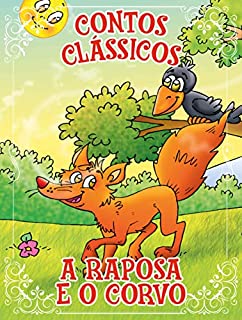 CONTOS CLÁSSICOS

A RAPOSA E O CORVO